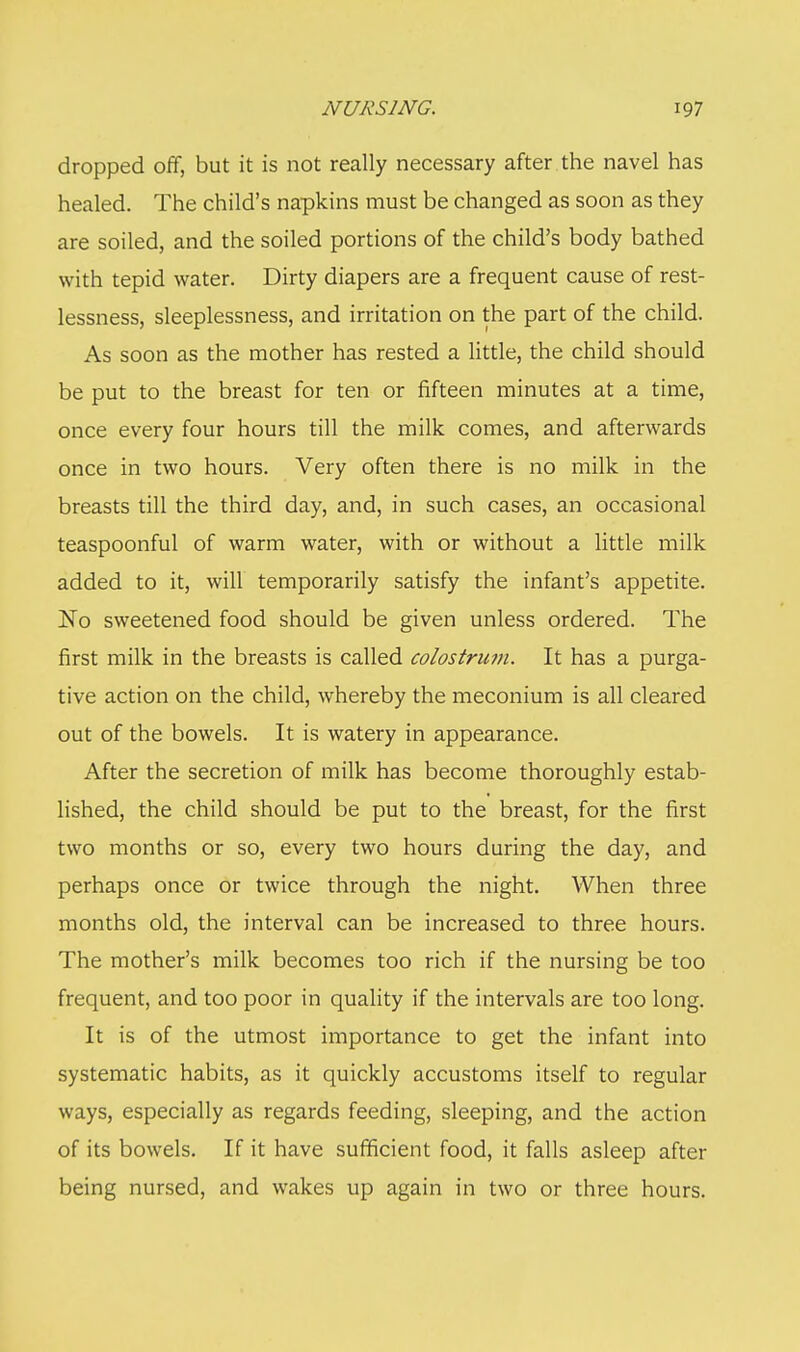 NURSING. 197

dropped off, but it is not really necessary after the navel has healed. The child's napkins must be changed as soon as they are soiled, and the soiled portions of the child's body bathed with tepid water. Dirty diapers are a frequent cause of restlessness, sleeplessness, and irritation on the part of the child.

As soon as the mother has rested a little, the child should be put to the breast for ten or fifteen minutes at a time, once every four hours till the milk comes, and afterwards once in two hours. Very often there is no milk in the breasts till the third day, and, in such cases, an occasional teaspoonful of warm water, with or without a little milk added to it, will temporarily satisfy the infant's appetite. No sweetened food should be given unless ordered. The first milk in the breasts is called colostrum. It has a purgative action on the child, whereby the meconium is all cleared out of the bowels. It is watery in appearance.

After the secretion of milk has become thoroughly established, the child should be put to the breast, for the first two months or so, every two hours during the day, and perhaps once or twice through the night. When three months old, the interval can be increased to three hours. The mother's milk becomes too rich if the nursing be too frequent, and too poor in quality if the intervals are too long.

It is of the utmost importance to get the infant into systematic habits, as it quickly accustoms itself to regular ways, especially as regards feeding, sleeping, and the action of its bowels. If it have sufficient food, it falls asleep after being nursed, and wakes up again in two or three hours.